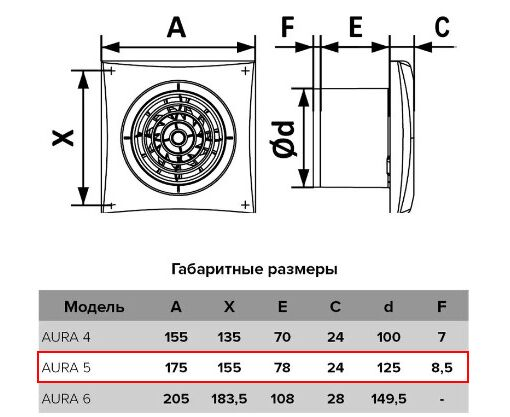 A

X

F E C

Ød

Габаритные размеры

| Модель | A | X | E | C | d | F |
|---|---|---|---|---|---|---|
| AURA 4 | 155 | 135 | 70 | 24 | 100 | 7 |
| AURA 5 | 175 | 155 | 78 | 24 | 125 | 8,5 |
| AURA 6 | 205 | 183,5 | 108 | 28 | 149,5 | - |